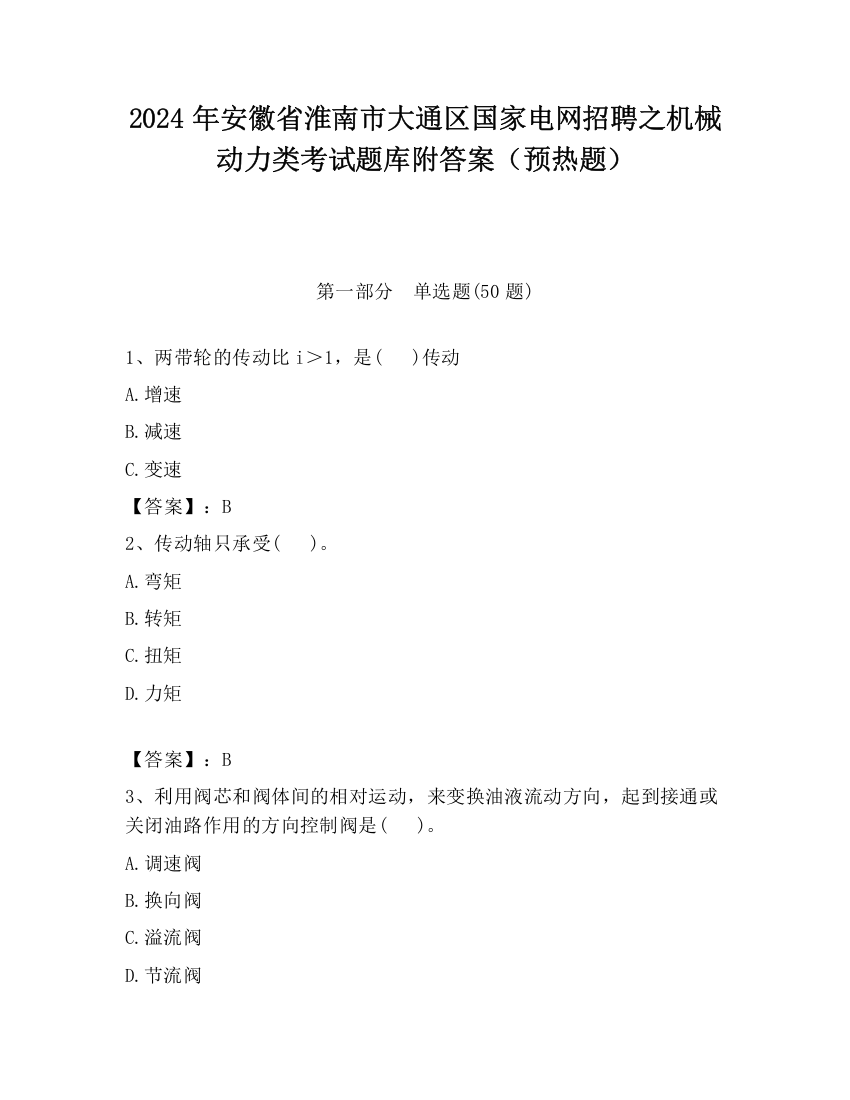 2024 年安徽省淮南市大通区国家电网招聘之机械动力类考试题库附答案（预热题）

第一部分　单选题(50 题)

1、两带轮的传动比 i＞1，是(　　)传动

A.增速

B.减速

C.变速

【答案】：B

2、传动轴只承受(　　)。

A.弯矩

B.转矩

C.扭矩

D.力矩

【答案】：B

3、利用阀芯和阀体间的相对运动，来变换油液流动方向，起到接通或关闭油路作用的方向控制阀是(　　)。

A.调速阀

B.换向阀

C.溢流阀

D.节流阀